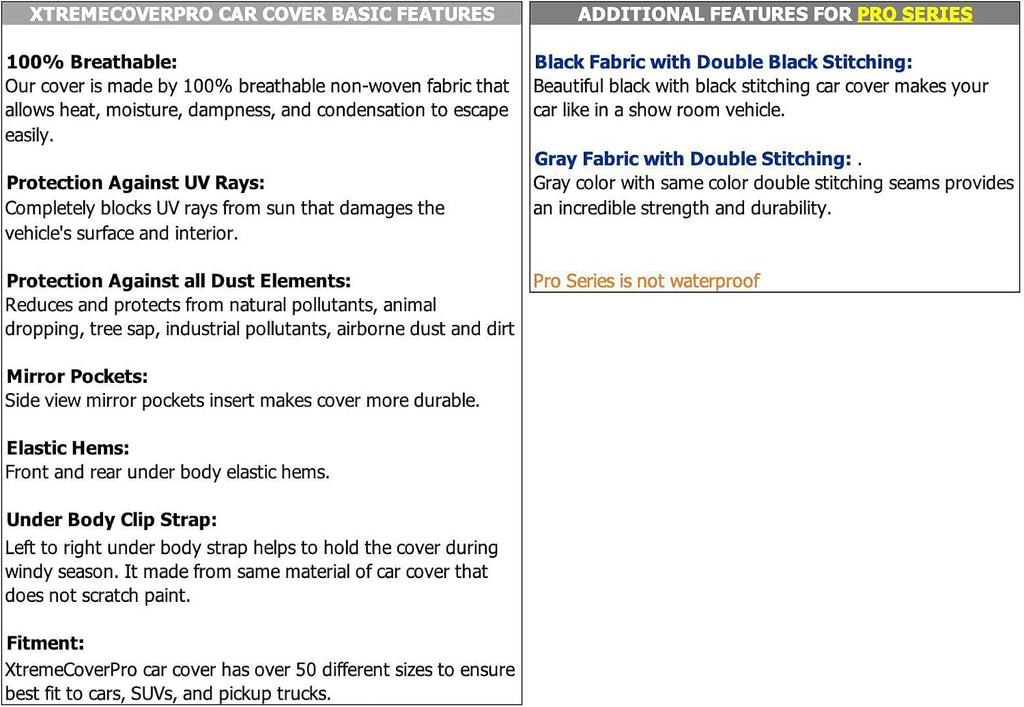 XTREMECOVERPRO CAR COVER BASIC FEATURES

100% Breathable:
Our cover is made by 100% breathable non-woven fabric that allows heat, moisture, dampness, and condensation to escape easily.

Protection Against UV Rays:
Completely blocks UV rays from sun that damages the vehicle's surface and interior.

Protection Against all Dust Elements:
Reduces and protects from natural pollutants, animal dropping, tree sap, industrial pollutants, airborne dust and dirt

Mirror Pockets:
Side view mirror pockets insert makes cover more durable.

Elastic Hems:
Front and rear under body elastic hems.

Under Body Clip Strap:
Left to right under body strap helps to hold the cover during windy season. It made from same material of car cover that does not scratch paint.

Fitment:
XtremeCoverPro car cover has over 50 different sizes to ensure best fit to cars, SUVs, and pickup trucks.

ADDITIONAL FEATURES FOR PRO SERIES

Black Fabric with Double Black Stitching:
Beautiful black with black stitching car cover makes your car like in a show room vehicle.

Gray Fabric with Double Stitching: .
Gray color with same color double stitching seams provides an incredible strength and durability.

Pro Series is not waterproof